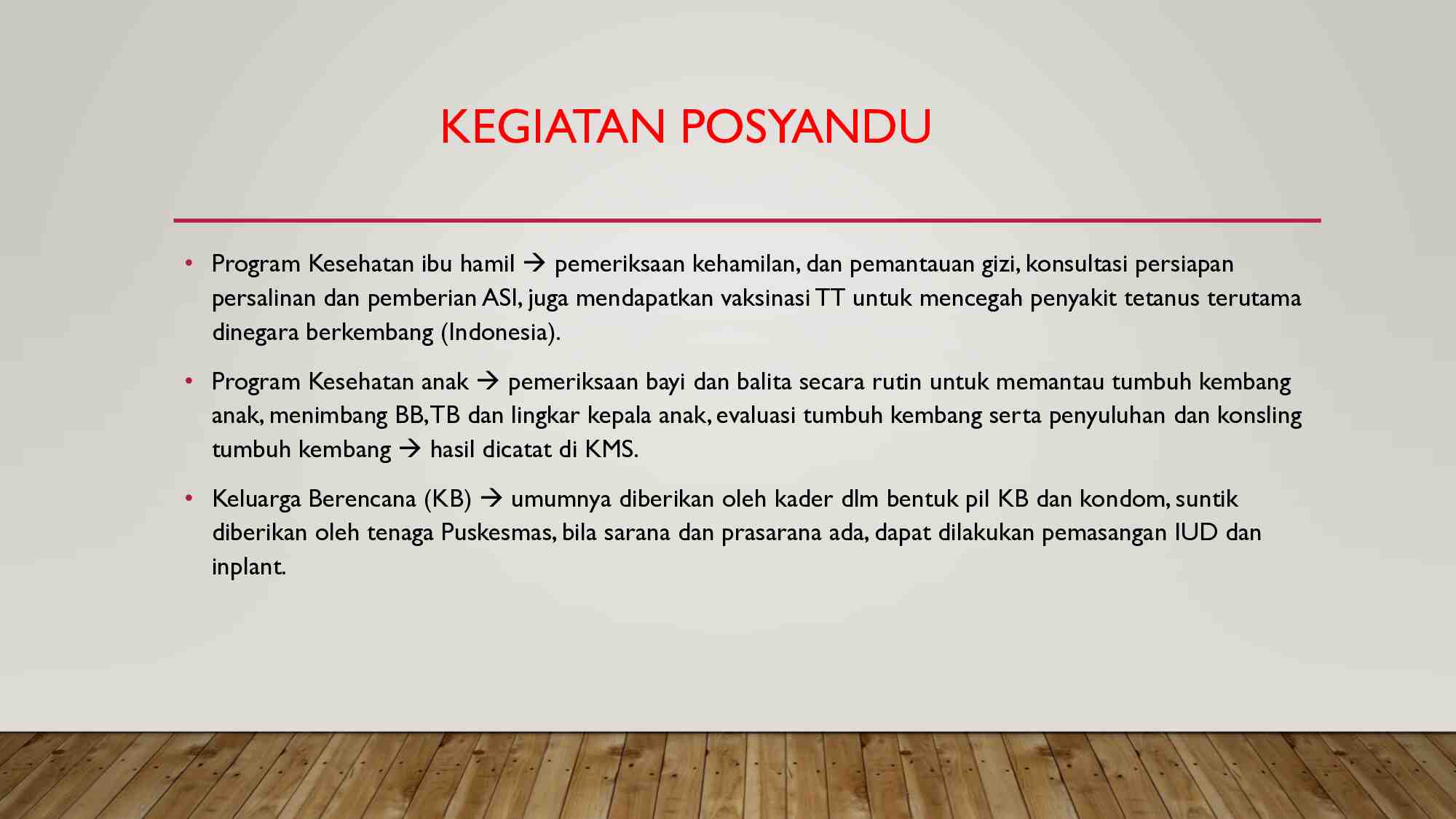 KEGIATAN POSYANDU

• Program Kesehatan ibu hamil → pemeriksaan kehamilan, dan pemantauan gizi, konsultasi persiapan persalinan dan pemberian ASI, juga mendapatkan vaksinasi TT untuk mencegah penyakit tetanus terutama dinegara berkembang (Indonesia).

• Program Kesehatan anak → pemeriksaan bayi dan balita secara rutin untuk memantau tumbuh kembang anak, menimbang BB,TB dan lingkar kepala anak, evaluasi tumbuh kembang serta penyuluhan dan konsling tumbuh kembang → hasil dicatat di KMS.

• Keluarga Berencana (KB) → umumnya diberikan oleh kader dlm bentuk pil KB dan kondom, suntik diberikan oleh tenaga Puskesmas, bila sarana dan prasarana ada, dapat dilakukan pemasangan IUD dan inplant.